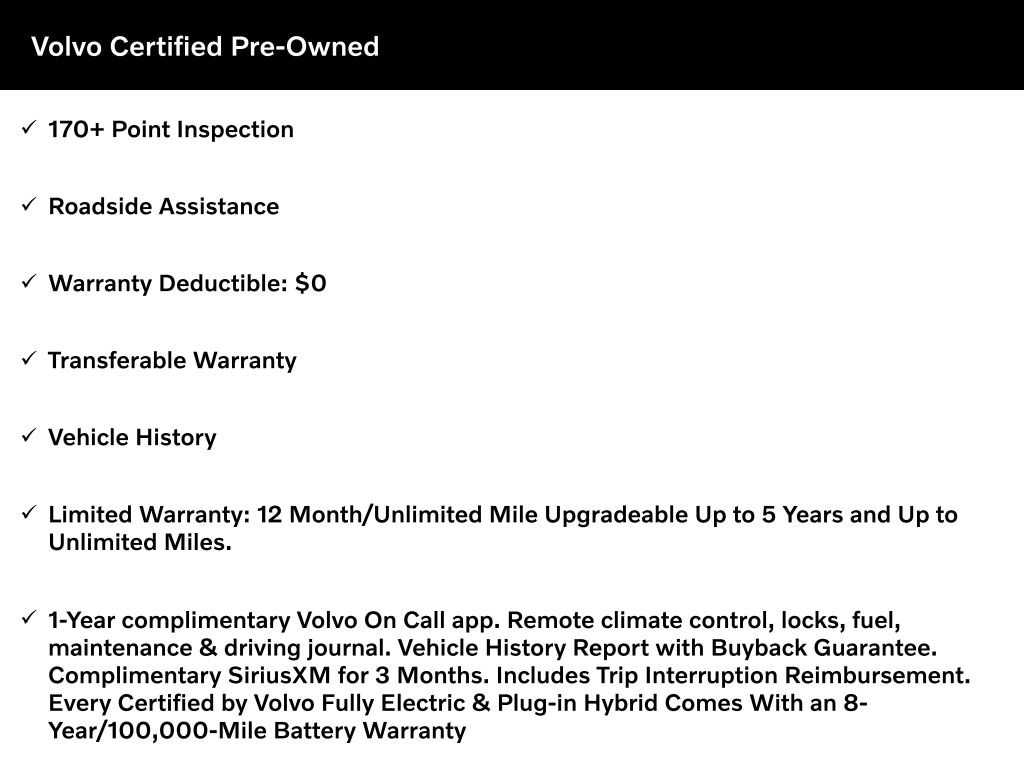 Volvo Certified Pre-Owned

✓ 170+ Point Inspection

✓ Roadside Assistance

✓ Warranty Deductible: $0

✓ Transferable Warranty

✓ Vehicle History

✓ Limited Warranty: 12 Month/Unlimited Mile Upgradeable Up to 5 Years and Up to Unlimited Miles.

✓ 1-Year complimentary Volvo On Call app. Remote climate control, locks, fuel, maintenance & driving journal. Vehicle History Report with Buyback Guarantee. Complimentary SiriusXM for 3 Months. Includes Trip Interruption Reimbursement. Every Certified by Volvo Fully Electric & Plug-in Hybrid Comes With an 8-Year/100,000-Mile Battery Warranty